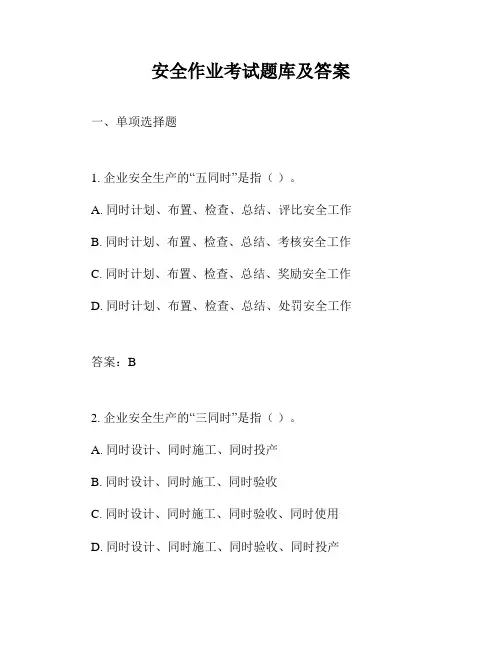 安全作业考试题库及答案

一、单项选择题

1. 企业安全生产的“五同时”是指（ ）。

A. 同时计划、布置、检查、总结、评比安全工作

B. 同时计划、布置、检查、总结、考核安全工作

C. 同时计划、布置、检查、总结、奖励安全工作

D. 同时计划、布置、检查、总结、处罚安全工作

答案：B

2. 企业安全生产的“三同时”是指（ ）。

A. 同时设计、同时施工、同时投产

B. 同时设计、同时施工、同时验收

C. 同时设计、同时施工、同时验收、同时使用

D. 同时设计、同时施工、同时验收、同时投产